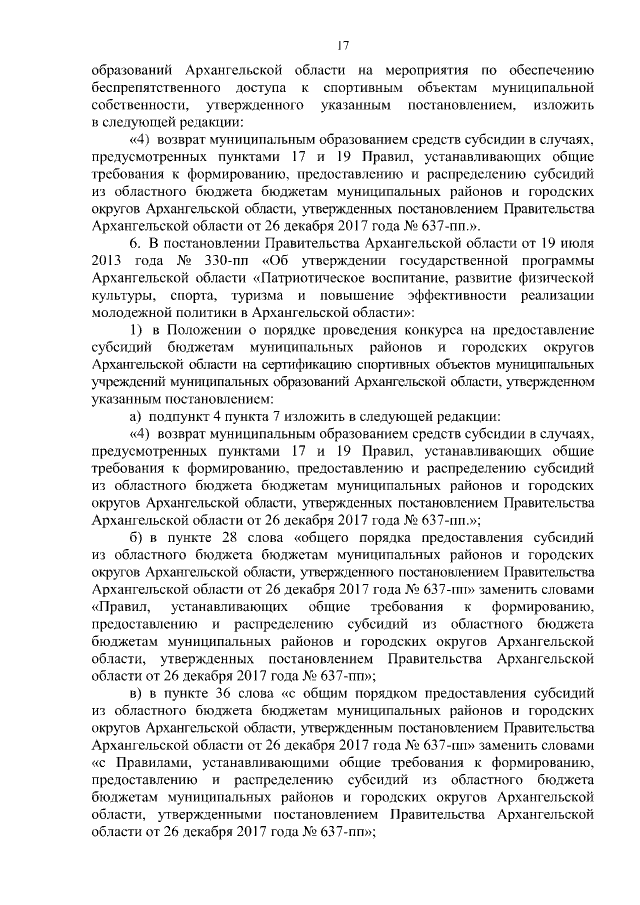 17

образований Архангельской области на мероприятия по обеспечению беспрепятственного доступа к спортивным объектам муниципальной собственности, утвержденного указанным постановлением, изложить в следующей редакции:

«4) возврат муниципальным образованием средств субсидии в случаях, предусмотренных пунктами 17 и 19 Правил, устанавливающих общие требования к формированию, предоставлению и распределению субсидий из областного бюджета бюджетам муниципальных районов и городских округов Архангельской области, утвержденных постановлением Правительства Архангельской области от 26 декабря 2017 года № 637-пп.».

6. В постановлении Правительства Архангельской области от 19 июля 2013 года № 330-пп «Об утверждении государственной программы Архангельской области «Патриотическое воспитание, развитие физической культуры, спорта, туризма и повышение эффективности реализации молодежной политики в Архангельской области»:

1) в Положении о порядке проведения конкурса на предоставление субсидий бюджетам муниципальных районов и городских округов Архангельской области на сертификацию спортивных объектов муниципальных учреждений муниципальных образований Архангельской области, утвержденном указанным постановлением:

а) подпункт 4 пункта 7 изложить в следующей редакции:

«4) возврат муниципальным образованием средств субсидии в случаях, предусмотренных пунктами 17 и 19 Правил, устанавливающих общие требования к формированию, предоставлению и распределению субсидий из областного бюджета бюджетам муниципальных районов и городских округов Архангельской области, утвержденных постановлением Правительства Архангельской области от 26 декабря 2017 года № 637-пп.»;

б) в пункте 28 слова «общего порядка предоставления субсидий из областного бюджета бюджетам муниципальных районов и городских округов Архангельской области, утвержденного постановлением Правительства Архангельской области от 26 декабря 2017 года № 637-пп» заменить словами «Правил, устанавливающих общие требования к формированию, предоставлению и распределению субсидий из областного бюджета бюджетам муниципальных районов и городских округов Архангельской области, утвержденных постановлением Правительства Архангельской области от 26 декабря 2017 года № 637-пп»;

в) в пункте 36 слова «с общим порядком предоставления субсидий из областного бюджета бюджетам муниципальных районов и городских округов Архангельской области, утвержденным постановлением Правительства Архангельской области от 26 декабря 2017 года № 637-пп» заменить словами «с Правилами, устанавливающими общие требования к формированию, предоставлению и распределению субсидий из областного бюджета бюджетам муниципальных районов и городских округов Архангельской области, утвержденными постановлением Правительства Архангельской области от 26 декабря 2017 года № 637-пп»;